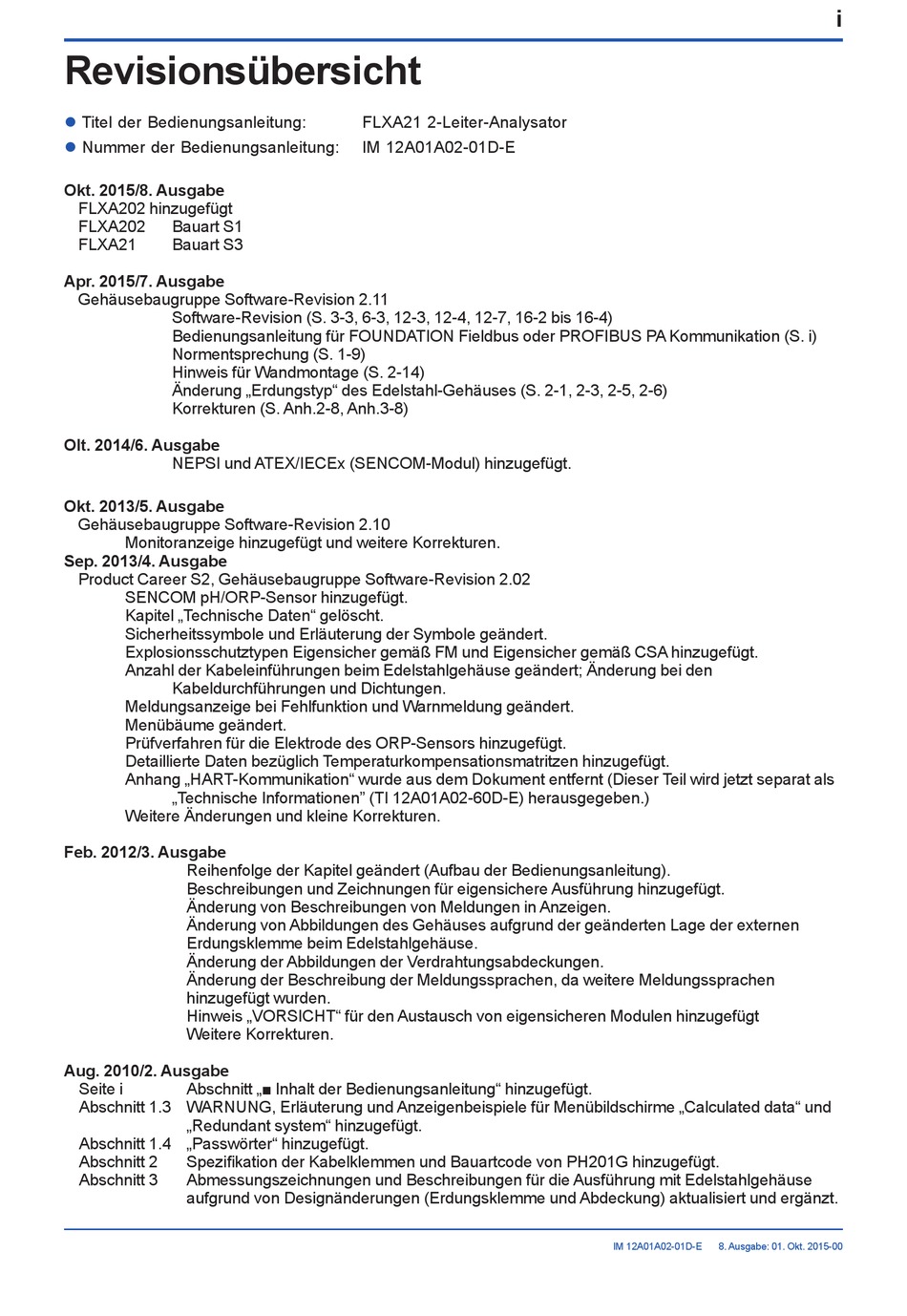 i

Revisionsübersicht

● Titel der Bedienungsanleitung: FLXA21 2-Leiter-Analysator
● Nummer der Bedienungsanleitung: IM 12A01A02-01D-E

Okt. 2015/8. Ausgabe
FLXA202 hinzugefügt
FLXA202 Bauart S1
FLXA21 Bauart S3

Apr. 2015/7. Ausgabe
Gehäusebaugruppe Software-Revision 2.11
Software-Revision (S. 3-3, 6-3, 12-3, 12-4, 12-7, 16-2 bis 16-4)
Bedienungsanleitung für FOUNDATION Fieldbus oder PROFIBUS PA Kommunikation (S. i)
Normentsprechung (S. 1-9)
Hinweis für Wandmontage (S. 2-14)
Änderung „Erdungstyp“ des Edelstahl-Gehäuses (S. 2-1, 2-3, 2-5, 2-6)
Korrekturen (S. Anh.2-8, Anh.3-8)

Olt. 2014/6. Ausgabe
NEPSI und ATEX/IECEx (SENCOM-Modul) hinzugefügt.

Okt. 2013/5. Ausgabe
Gehäusebaugruppe Software-Revision 2.10
Monitoranzeige hinzugefügt und weitere Korrekturen.
Sep. 2013/4. Ausgabe
Product Career S2, Gehäusebaugruppe Software-Revision 2.02
SENCOM pH/ORP-Sensor hinzugefügt.
Kapitel „Technische Daten“ gelöscht.
Sicherheitssymbole und Erläuterung der Symbole geändert.
Explosionsschutztypen Eigensicher gemäß FM und Eigensicher gemäß CSA hinzugefügt.
Anzahl der Kabeleinführungen beim Edelstahlgehäuse geändert; Änderung bei den Kabeldurchführungen und Dichtungen.
Meldungsanzeige bei Fehlfunktion und Warnmeldung geändert.
Menübäume geändert.
Prüfverfahren für die Elektrode des ORP-Sensors hinzugefügt.
Detaillierte Daten bezüglich Temperaturkompensationsmatritzen hinzugefügt.
Anhang „HART-Kommunikation“ wurde aus dem Dokument entfernt (Dieser Teil wird jetzt separat als „Technische Informationen“ (TI 12A01A02-60D-E) herausgegeben.)
Weitere Änderungen und kleine Korrekturen.

Feb. 2012/3. Ausgabe
Reihenfolge der Kapitel geändert (Aufbau der Bedienungsanleitung).
Beschreibungen und Zeichnungen für eigensichere Ausführung hinzugefügt.
Änderung von Beschreibungen von Meldungen in Anzeigen.
Änderung von Abbildungen des Gehäuses aufgrund der geänderten Lage der externen Erdungsklemme beim Edelstahlgehäuse.
Änderung der Abbildungen der Verdrahtungsabdeckungen.
Änderung der Beschreibung der Meldungssprachen, da weitere Meldungssprachen hinzugefügt wurden.
Hinweis „VORSICHT“ für den Austausch von eigensicheren Modulen hinzugefügt
Weitere Korrekturen.

Aug. 2010/2. Ausgabe
Seite i Abschnitt „■ Inhalt der Bedienungsanleitung“ hinzugefügt.
Abschnitt 1.3 WARNUNG, Erläuterung und Anzeigenbeispiele für Menübildschirme „Calculated data“ und „Redundant system“ hinzugefügt.
Abschnitt 1.4 „Passwörter“ hinzugefügt.
Abschnitt 2 Spezifikation der Kabelklemmen und Bauartcode von PH201G hinzugefügt.
Abschnitt 3 Abmessungszeichnungen und Beschreibungen für die Ausführung mit Edelstahlgehäuse aufgrund von Designänderungen (Erdungsklemme und Abdeckung) aktualisiert und ergänzt.

IM 12A01A02-01D-E 8. Ausgabe: 01. Okt. 2015-00